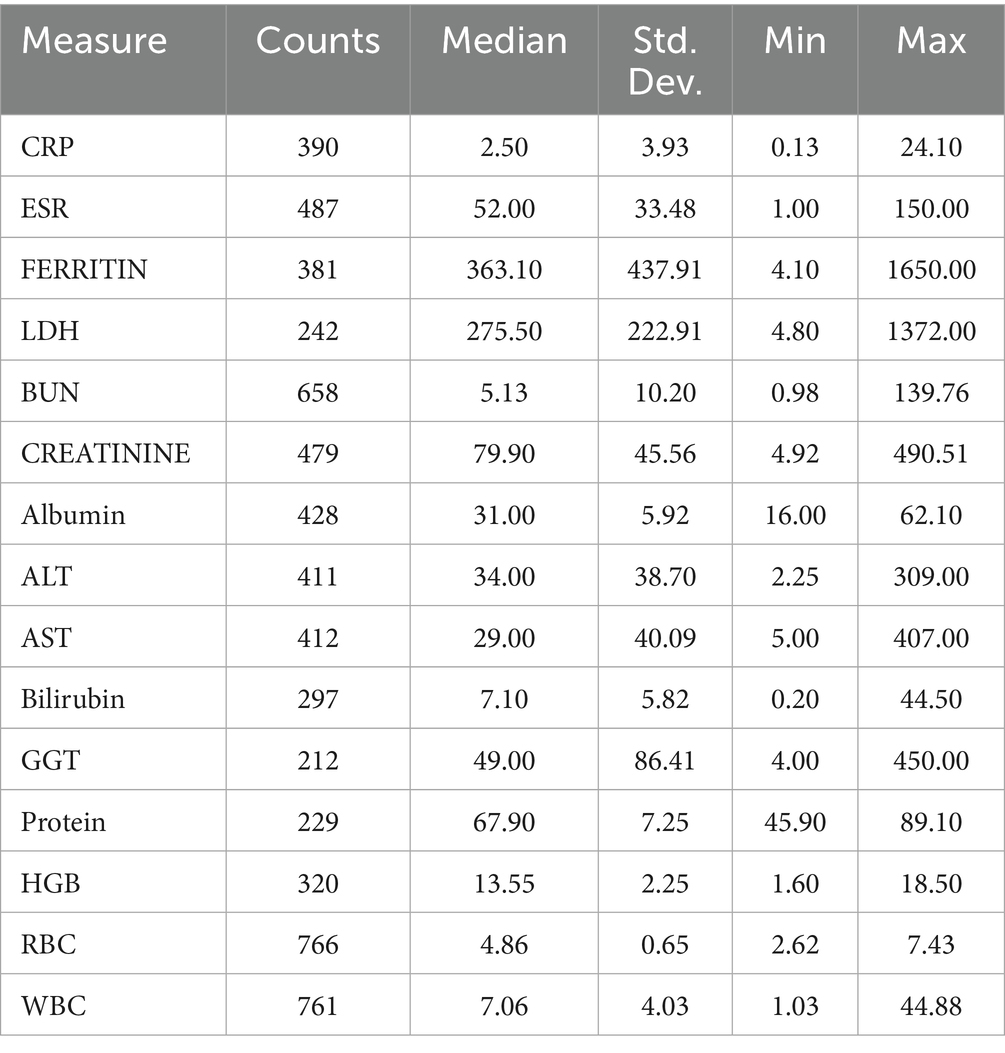 | Measure | Counts | Median | Std. Dev. | Min | Max |
|---|---|---|---|---|---|
| CRP | 390 | 2.50 | 3.93 | 0.13 | 24.10 |
| ESR | 487 | 52.00 | 33.48 | 1.00 | 150.00 |
| FERRITIN | 381 | 363.10 | 437.91 | 4.10 | 1650.00 |
| LDH | 242 | 275.50 | 222.91 | 4.80 | 1372.00 |
| BUN | 658 | 5.13 | 10.20 | 0.98 | 139.76 |
| CREATININE | 479 | 79.90 | 45.56 | 4.92 | 490.51 |
| Albumin | 428 | 31.00 | 5.92 | 16.00 | 62.10 |
| ALT | 411 | 34.00 | 38.70 | 2.25 | 309.00 |
| AST | 412 | 29.00 | 40.09 | 5.00 | 407.00 |
| Bilirubin | 297 | 7.10 | 5.82 | 0.20 | 44.50 |
| GGT | 212 | 49.00 | 86.41 | 4.00 | 450.00 |
| Protein | 229 | 67.90 | 7.25 | 45.90 | 89.10 |
| HGB | 320 | 13.55 | 2.25 | 1.60 | 18.50 |
| RBC | 766 | 4.86 | 0.65 | 2.62 | 7.43 |
| WBC | 761 | 7.06 | 4.03 | 1.03 | 44.88 |